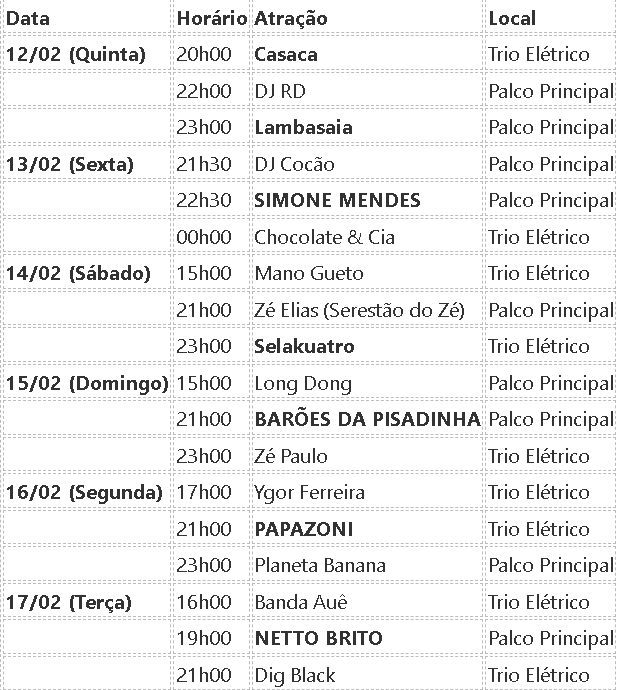 | Data | Horário | Atração | Local |
|---|---|---|---|
| 12/02 (Quinta) | 20h00 | Casaca | Trio Elétrico |
| | 22h00 | DJ RD | Palco Principal |
| | 23h00 | Lambasaia | Palco Principal |
| 13/02 (Sexta) | 21h30 | DJ Cocão | Palco Principal |
| | 22h30 | SIMONE MENDES | Palco Principal |
| | 00h00 | Chocolate & Cia | Trio Elétrico |
| 14/02 (Sábado) | 15h00 | Mano Gueto | Trio Elétrico |
| | 21h00 | Zé Elias (Serestão do Zé) | Palco Principal |
| | 23h00 | Selakuatro | Trio Elétrico |
| 15/02 (Domingo) | 15h00 | Long Dong | Palco Principal |
| | 21h00 | BARÕES DA PISADINHA | Palco Principal |
| | 23h00 | Zé Paulo | Trio Elétrico |
| 16/02 (Segunda) | 17h00 | Ygor Ferreira | Trio Elétrico |
| | 21h00 | PAPAZONI | Trio Elétrico |
| | 23h00 | Planeta Banana | Palco Principal |
| 17/02 (Terça) | 16h00 | Banda Auê | Trio Elétrico |
| | 19h00 | NETTO BRITO | Palco Principal |
| | 21h00 | Dig Black | Trio Elétrico |